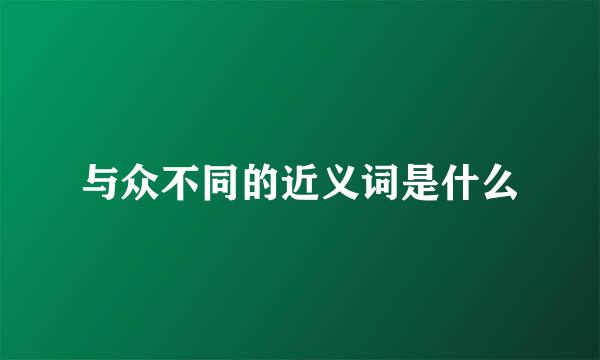 与众不同的近义词是什么